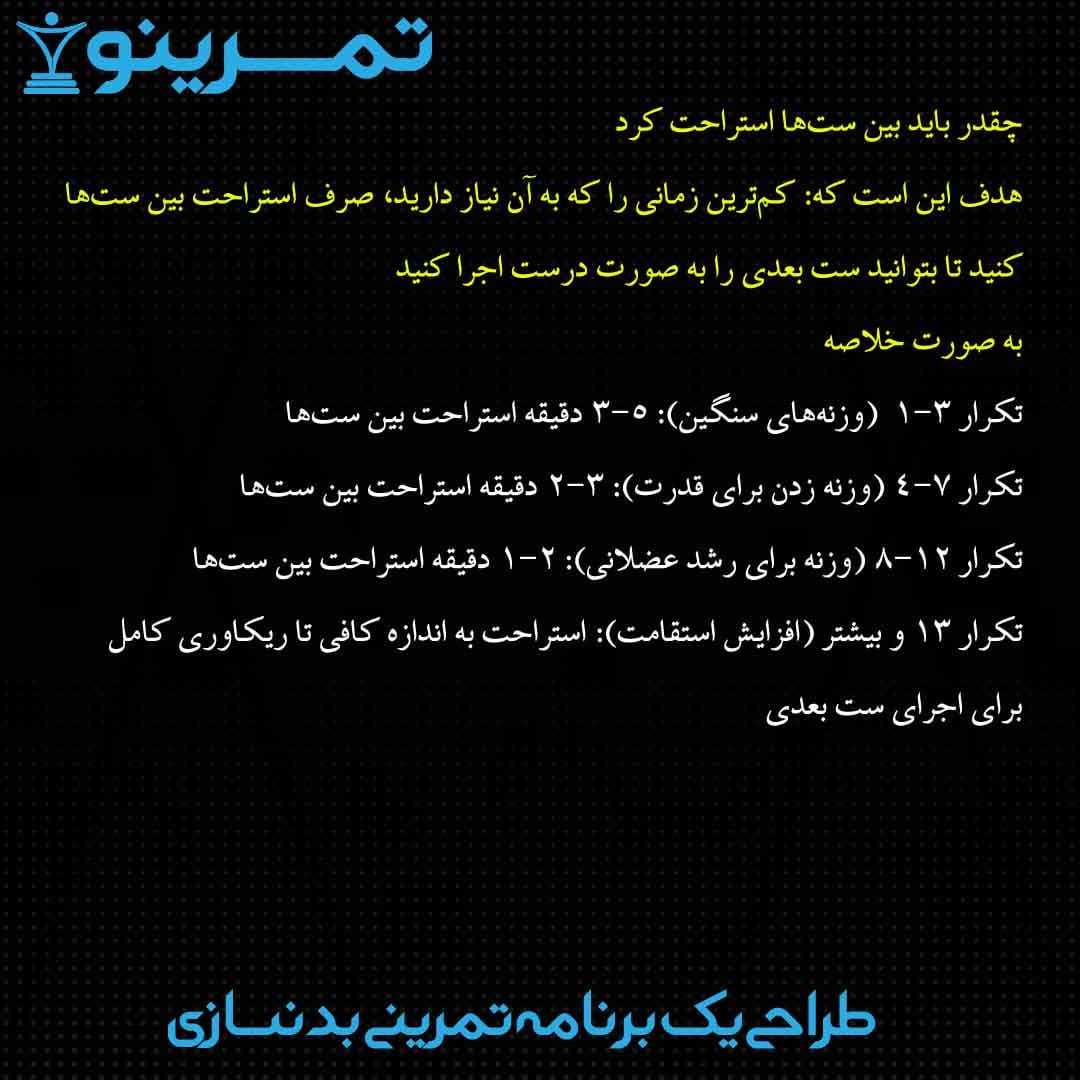 تمرینو

چقدر باید بین ست‌ها استراحت کرد

هدف این است که: کم‌ترین زمانی را که به آن نیاز دارید، صرف استراحت بین ست‌ها کنید تا بتوانید ست بعدی را به صورت درست اجرا کنید

به صورت خلاصه

تکرار ۳-۱ (وزنه‌های سنگین): ۵-۳ دقیقه استراحت بین ست‌ها

تکرار ۷-٤ (وزنه زدن برای قدرت): ۳-۲ دقیقه استراحت بین ست‌ها

تکرار ۱۲-۸ (وزنه برای رشد عضلانی): ۲-۱ دقیقه استراحت بین ست‌ها

تکرار ۱۳ و بیشتر (افزایش استقامت): استراحت به اندازه کافی تا ریکاوری کامل برای اجرای ست بعدی

طراحی یک برنامه تمرینی بدنسازی